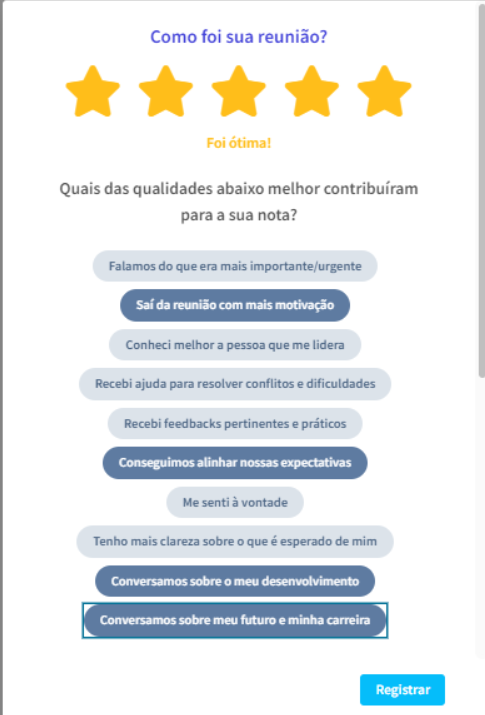 Como foi sua reunião?

Foi ótima!

Quais das qualidades abaixo melhor contribuíram para a sua nota?

Falamos do que era mais importante/urgente

Saí da reunião com mais motivação

Conheci melhor a pessoa que me lidera

Recebi ajuda para resolver conflitos e dificuldades

Recebi feedbacks pertinentes e práticos

Conseguimos alinhar nossas expectativas

Me senti à vontade

Tenho mais clareza sobre o que é esperado de mim

Conversamos sobre o meu desenvolvimento

Conversamos sobre meu futuro e minha carreira

Registrar